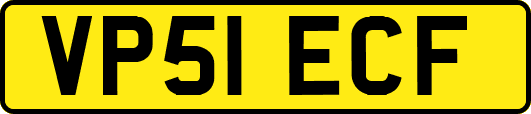 VP51 ECF